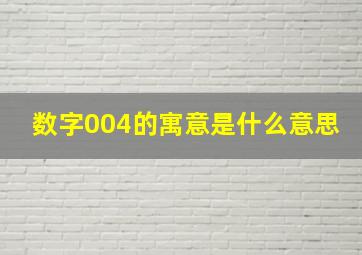 数字004的寓意是什么意思